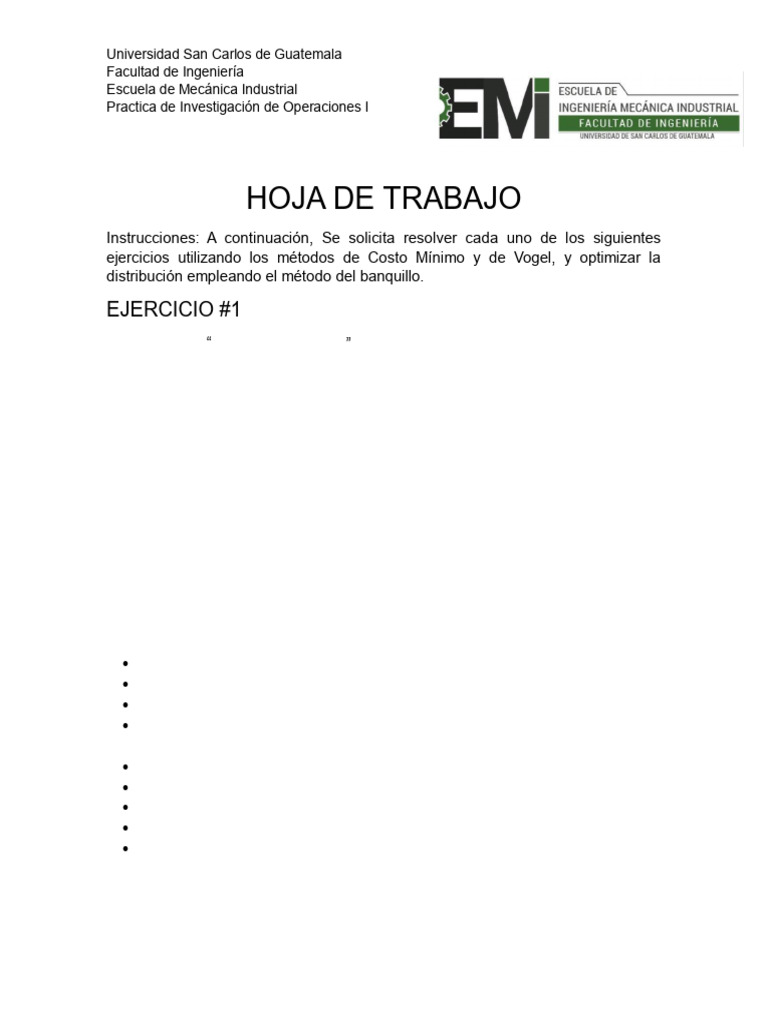 Universidad San Carlos de Guatemala
Facultad de Ingeniería
Escuela de Mecánica Industrial
Practica de Investigación de Operaciones I

EMI ESCUELA DE INGENIERÍA MECÁNICA INDUSTRIAL
FACULTAD DE INGENIERÍA
UNIVERSIDAD DE SAN CARLOS DE GUATEMALA

HOJA DE TRABAJO

Instrucciones: A continuación, Se solicita resolver cada uno de los siguientes ejercicios utilizando los métodos de Costo Mínimo y de Vogel, y optimizar la distribución empleando el método del banquillo.

EJERCICIO #1

“ ”

•
•
•
•

•
•
•
•
•